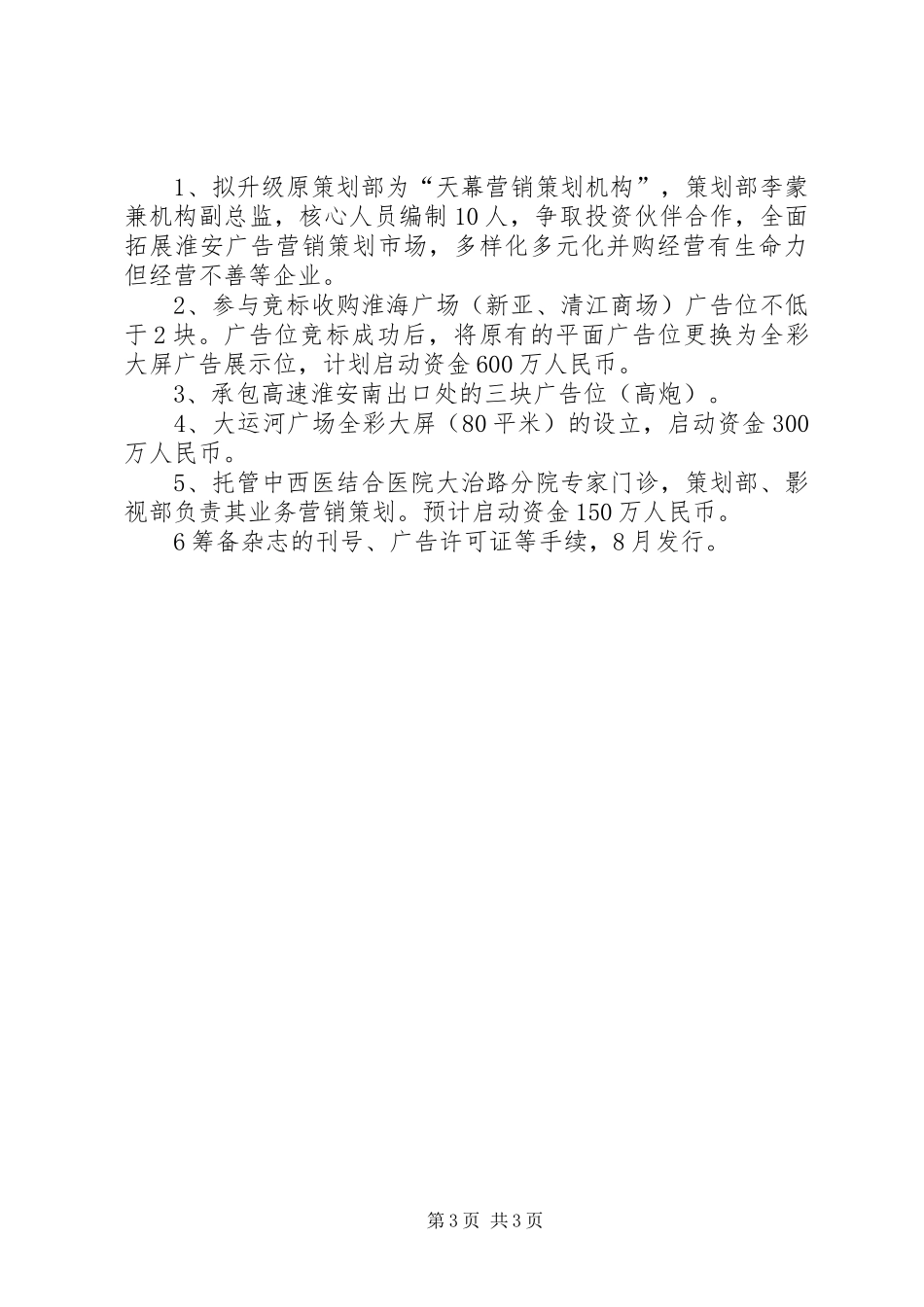 1、拟升级原策划部为“天幕营销策划机构”，策划部李蒙兼机构副总监，核心人员编制10人，争取投资伙伴合作，全面拓展淮安广告营销策划市场，多样化多元化并购经营有生命力但经营不善等企业。

2、参与竞标收购淮海广场（新亚、清江商场）广告位不低于2块。广告位竞标成功后，将原有的平面广告位更换为全彩大屏广告展示位，计划启动资金600万人民币。

3、承包高速淮安南出口处的三块广告位（高炮）。

4、大运河广场全彩大屏（80平米）的设立，启动资金300万人民币。

5、托管中西医结合医院大治路分院专家门诊，策划部、影视部负责其业务营销策划。预计启动资金150万人民币。

6筹备杂志的刊号、广告许可证等手续，8月发行。

第3页 共3页